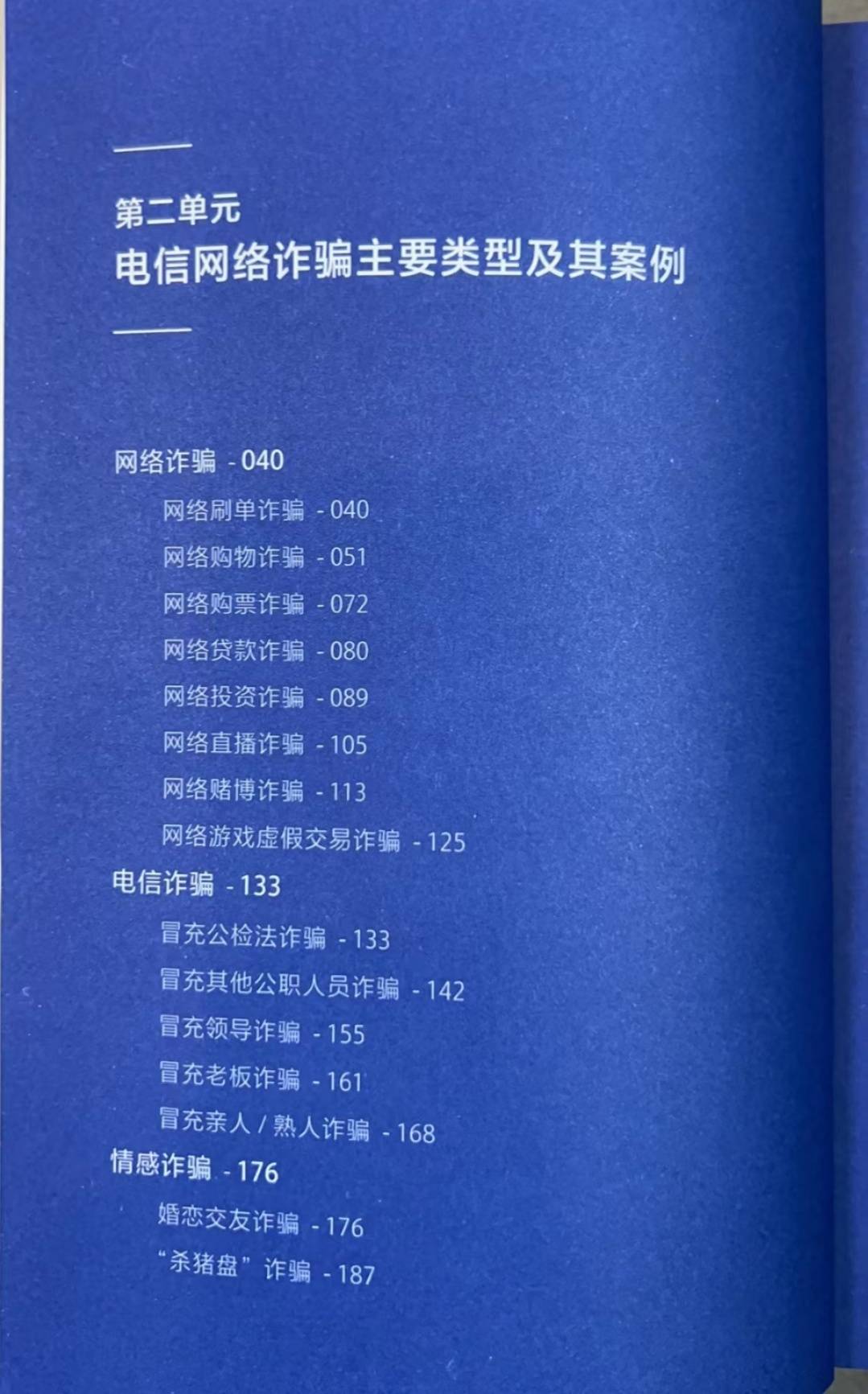 第二单元
电信网络诈骗主要类型及其案例

网络诈骗 - 040
网络刷单诈骗 - 040
网络购物诈骗 - 051
网络购票诈骗 - 072
网络贷款诈骗 - 080
网络投资诈骗 - 089
网络直播诈骗 - 105
网络赌博诈骗 - 113
网络游戏虚假交易诈骗 - 125
电信诈骗 - 133
冒充公检法诈骗 - 133
冒充其他公职人员诈骗 - 142
冒充领导诈骗 - 155
冒充老板诈骗 - 161
冒充亲人/熟人诈骗 - 168
情感诈骗 - 176
婚恋交友诈骗 - 176
“杀猪盘”诈骗 - 187